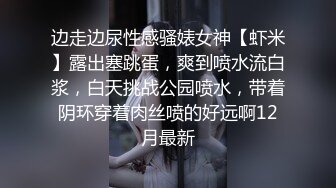 边走边尿性感骚婊女神【虾米】露出塞跳蛋，爽到喷水流白浆，白天挑战公园喷水，带着阴环穿着肉丝喷的好远啊12月最新